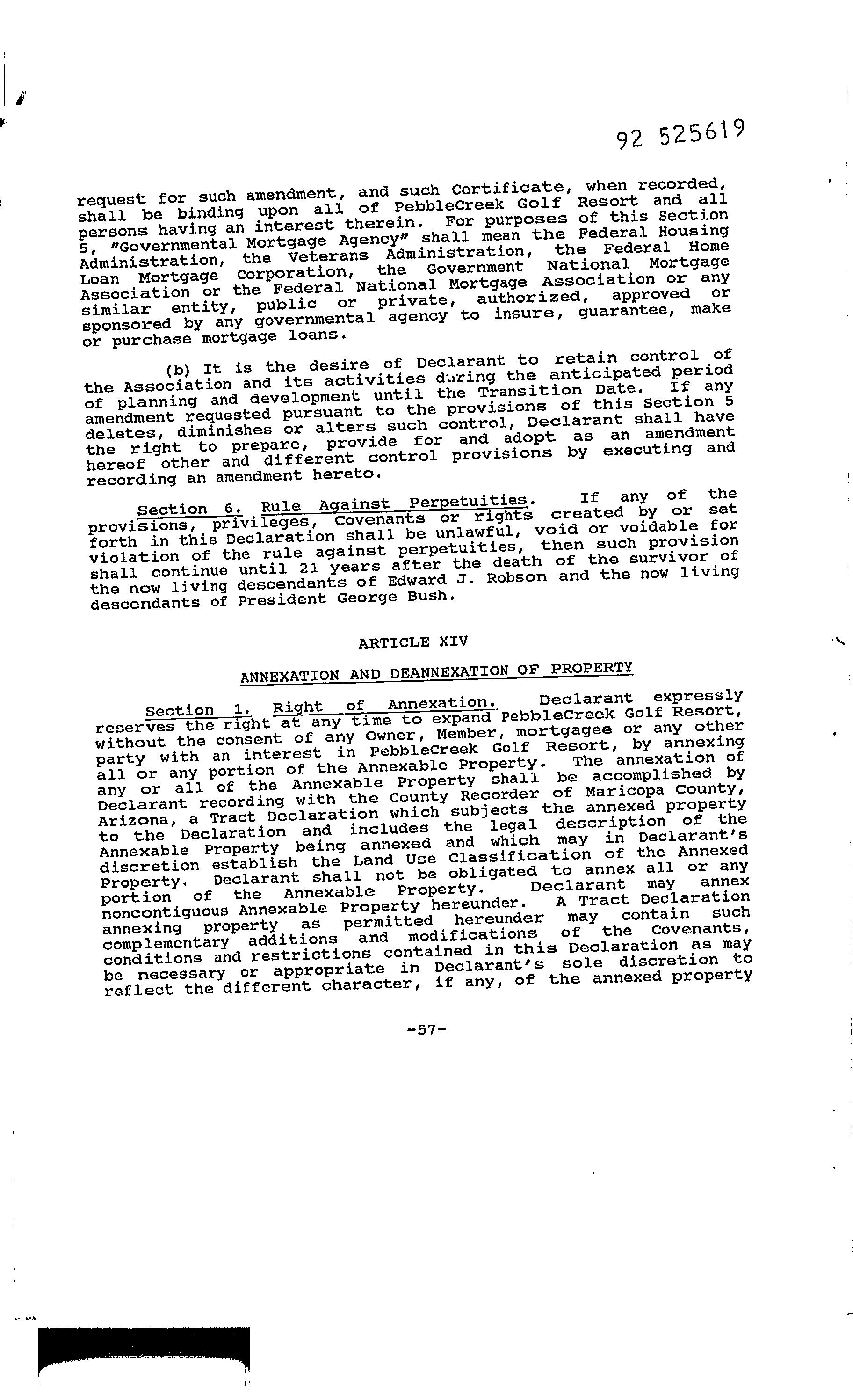 92 525619

request for such amendment, and such Certificate, when recorded, shall be binding upon all of PebbleCreek Golf Resort and all persons having an interest therein. For purposes of this Section 5, "Governmental Mortgage Agency" shall mean the Federal Housing Administration, the Veterans Administration, the Federal Home Loan Mortgage Corporation, the Government National Mortgage Association or the Federal National Mortgage Association or any similar entity, public or private, authorized, approved or sponsored by any governmental agency to insure, guarantee, make or purchase mortgage loans.

(b) It is the desire of Declarant to retain control of the Association and its activities during the anticipated period of planning and development until the Transition Date. If any amendment requested pursuant to the provisions of this Section 5 deletes, diminishes or alters such control, Declarant shall have the right to prepare, provide for and adopt as an amendment hereof other and different control provisions by executing and recording an amendment hereto.

Section 6. Rule Against Perpetuities. If any of the provisions, privileges, Covenants or rights created by or set forth in this Declaration shall be unlawful, void or voidable for violation of the rule against perpetuities, then such provision shall continue until 21 years after the death of the survivor of the now living descendants of Edward J. Robson and the now living descendants of President George Bush.

ARTICLE XIV

ANNEXATION AND DEANNEXATION OF PROPERTY

Section 1. Right of Annexation. Declarant expressly reserves the right at any time to expand PebbleCreek Golf Resort, without the consent of any Owner, Member, mortgagee or any other party with an interest in PebbleCreek Golf Resort, by annexing all or any portion of the Annexable Property. The annexation of any or all of the Annexable Property shall be accomplished by Declarant recording with the County Recorder of Maricopa County, Arizona, a Tract Declaration which subjects the annexed property to the Declaration and includes the legal description of the Annexable Property being annexed and which may in Declarant's discretion establish the Land Use Classification of the Annexed Property. Declarant shall not be obligated to annex all or any portion of the Annexable Property. Declarant may annex noncontiguous Annexable Property hereunder. A Tract Declaration annexing property as permitted hereunder may contain such complementary additions and modifications of the Covenants, conditions and restrictions contained in this Declaration as may be necessary or appropriate in Declarant's sole discretion to reflect the different character, if any, of the annexed property

-57-